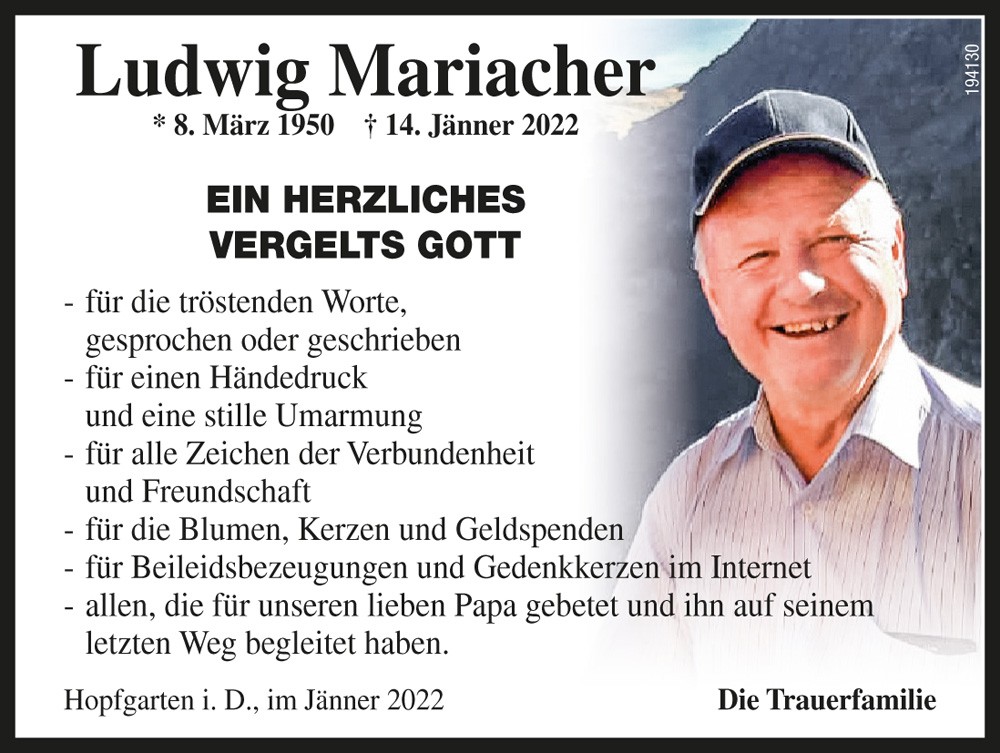 Ludwig Mariacher
* 8. März 1950 † 14. Jänner 2022

194130

EIN HERZLICHES
VERGELTS GOTT

- für die tröstenden Worte, gesprochen oder geschrieben
- für einen Händedruck und eine stille Umarmung
- für alle Zeichen der Verbundenheit und Freundschaft
- für die Blumen, Kerzen und Geldspenden
- für Beileidsbezeugungen und Gedenkkerzen im Internet
- allen, die für unseren lieben Papa gebetet und ihn auf seinem letzten Weg begleitet haben.

Hopfgarten i. D., im Jänner 2022

Die Trauerfamilie